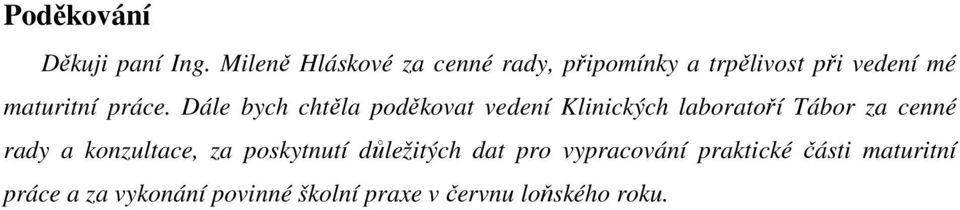 Poděkování

Děkuji paní Ing. Mileně Hláskové za cenné rady, připomínky a trpělivost při vedení mé maturitní práce. Dále bych chtěla poděkovat vedení Klinických laboratoří Tábor za cenné rady a konzultace, za poskytnutí důležitých dat pro vypracování praktické části maturitní práce a za vykonání povinné školní praxe v červnu loňského roku.